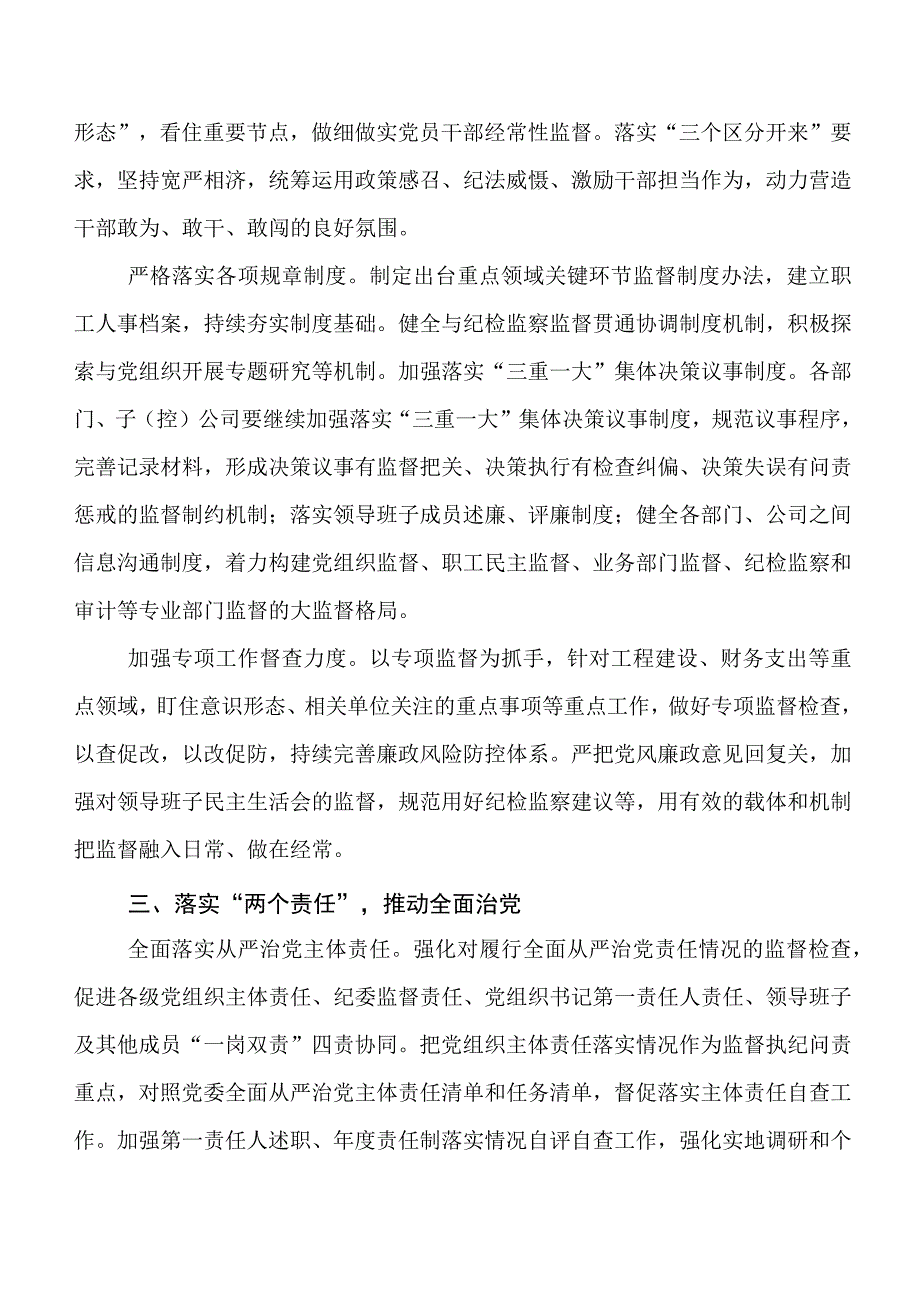 形态”，看住重要节点，做细做实党员干部经常性监督。落实“三个区分开来”要求，坚持宽严相济，统筹运用政策感召、纪法威慑、激励干部担当作为，动力营造干部敢为、敢干、敢闯的良好氛围。

严格落实各项规章制度。制定出台重点领域关键环节监督制度办法，建立职工人事档案，持续夯实制度基础。健全与纪检监察监督贯通协调制度机制，积极探索与党组织开展专题研究等机制。加强落实“三重一大”集体决策议事制度。各部门、子（控）公司要继续加强落实“三重一大”集体决策议事制度，规范议事程序，完善记录材料，形成决策议事有监督把关、决策执行有检查纠偏、决策失误有问责惩戒的监督制约机制；落实领导班子成员述廉、评廉制度；健全各部门、公司之间信息沟通制度，着力构建党组织监督、职工民主监督、业务部门监督、纪检监察和审计等专业部门监督的大监督格局。

加强专项工作督查力度。以专项监督为抓手，针对工程建设、财务支出等重点领域，盯住意识形态、相关单位关注的重点事项等重点工作，做好专项监督检查，以查促改，以改促防，持续完善廉政风险防控体系。严把党风廉政意见回复关，加强对领导班子民主生活会的监督，规范用好纪检监察建议等，用有效的载体和机制把监督融入日常、做在经常。

三、落实“两个责任”，推动全面治党

全面落实从严治党主体责任。强化对履行全面从严治党责任情况的监督检查，促进各级党组织主体责任、纪委监督责任、党组织书记第一责任人责任、领导班子及其他成员“一岗双责”四责协同。把党组织主体责任落实情况作为监督执纪问责重点，对照党委全面从严治党主体责任清单和任务清单，督促落实主体责任自查工作。加强第一责任人述职、年度责任制落实情况自评自查工作，强化实地调研和个